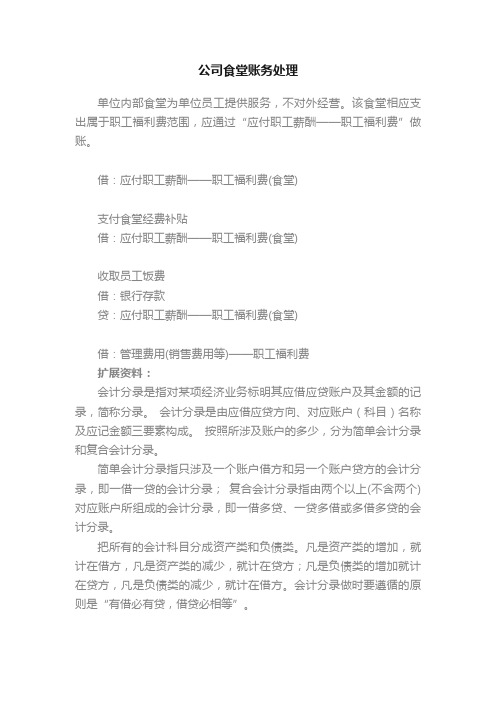 公司食堂账务处理

单位内部食堂为单位员工提供服务，不对外经营。该食堂相应支出属于职工福利费范围，应通过“应付职工薪酬——职工福利费”做账。

借：应付职工薪酬——职工福利费(食堂)

支付食堂经费补贴
借：应付职工薪酬——职工福利费(食堂)

收取员工饭费
借：银行存款
贷：应付职工薪酬——职工福利费(食堂)

借：管理费用(销售费用等)——职工福利费
扩展资料：
会计分录是指对某项经济业务标明其应借应贷账户及其金额的记录，简称分录。 会计分录是由应借应贷方向、对应账户（科目）名称及应记金额三要素构成。 按照所涉及账户的多少，分为简单会计分录和复合会计分录。
简单会计分录指只涉及一个账户借方和另一个账户贷方的会计分录，即一借一贷的会计分录； 复合会计分录指由两个以上(不含两个)对应账户所组成的会计分录，即一借多贷、一贷多借或多借多贷的会计分录。
把所有的会计科目分成资产类和负债类。凡是资产类的增加，就计在借方，凡是资产类的减少，就计在贷方；凡是负债类的增加就计在贷方，凡是负债类的减少，就计在借方。会计分录做时要遵循的原则是“有借必有贷，借贷必相等”。